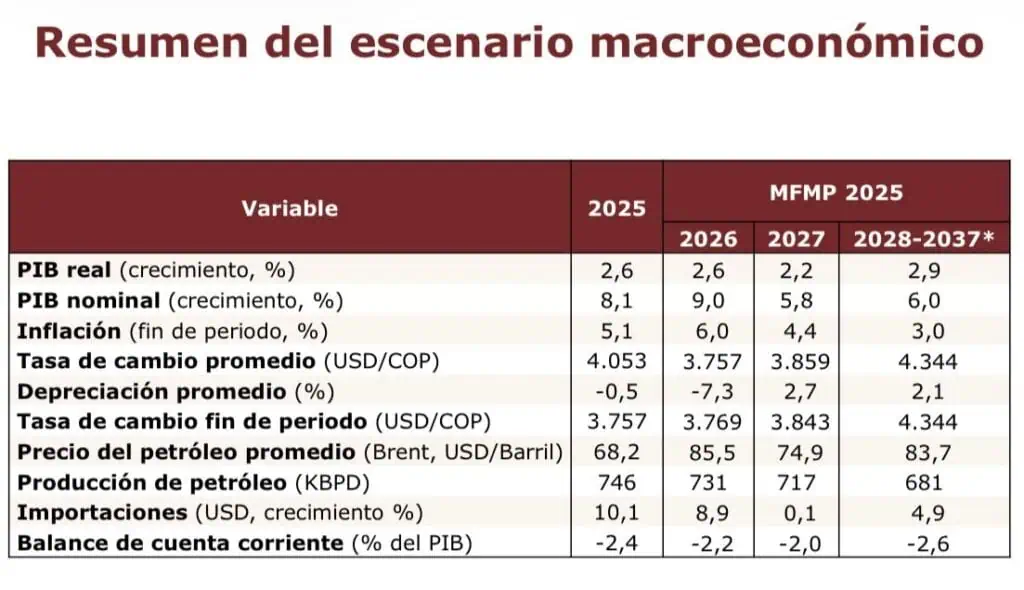 Resumen del escenario macroeconómico

| Variable | 2025 | MFMP 2025 | | |
|---|---|---|---|---|
| | | 2026 | 2027 | 2028-2037* |
| PIB real (crecimiento, %) | 2,6 | 2,6 | 2,2 | 2,9 |
| PIB nominal (crecimiento, %) | 8,1 | 9,0 | 5,8 | 6,0 |
| Inflación (fin de periodo, %) | 5,1 | 6,0 | 4,4 | 3,0 |
| Tasa de cambio promedio (USD/COP) | 4.053 | 3.757 | 3.859 | 4.344 |
| Depreciación promedio (%) | -0,5 | -7,3 | 2,7 | 2,1 |
| Tasa de cambio fin de periodo (USD/COP) | 3.757 | 3.769 | 3.843 | 4.344 |
| Precio del petróleo promedio (Brent, USD/Barril) | 68,2 | 85,5 | 74,9 | 83,7 |
| Producción de petróleo (KBPD) | 746 | 731 | 717 | 681 |
| Importaciones (USD, crecimiento %) | 10,1 | 8,9 | 0,1 | 4,9 |
| Balance de cuenta corriente (% del PIB) | -2,4 | -2,2 | -2,0 | -2,6 |